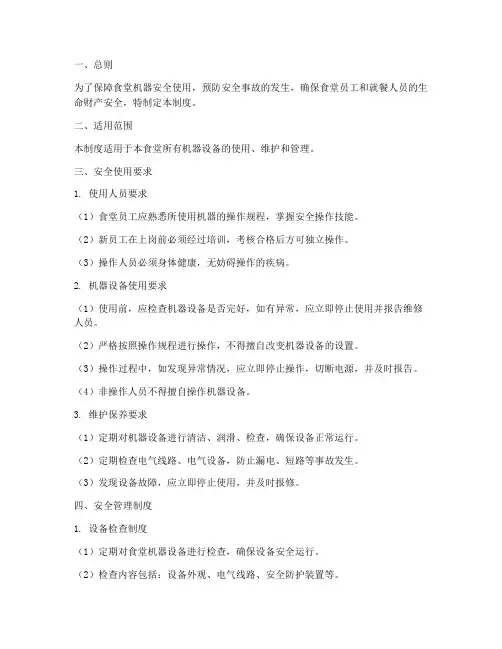 一、总则

为了保障食堂机器安全使用，预防安全事故的发生，确保食堂员工和就餐人员的生命财产安全，特制定本制度。

二、适用范围

本制度适用于本食堂所有机器设备的使用、维护和管理。

三、安全使用要求

1. 使用人员要求

（1）食堂员工应熟悉所使用机器的操作规程，掌握安全操作技能。

（2）新员工在上岗前必须经过培训，考核合格后方可独立操作。

（3）操作人员必须身体健康，无妨碍操作的疾病。

2. 机器设备使用要求

（1）使用前，应检查机器设备是否完好，如有异常，应立即停止使用并报告维修人员。

（2）严格按照操作规程进行操作，不得擅自改变机器设备的设置。

（3）操作过程中，如发现异常情况，应立即停止操作，切断电源，并及时报告。

（4）非操作人员不得擅自操作机器设备。

3. 维护保养要求

（1）定期对机器设备进行清洁、润滑、检查，确保设备正常运行。

（2）定期检查电气线路、电气设备，防止漏电、短路等事故发生。

（3）发现设备故障，应立即停止使用，并及时报修。

四、安全管理制度

1. 设备检查制度

（1）定期对食堂机器设备进行检查，确保设备安全运行。

（2）检查内容包括：设备外观、电气线路、安全防护装置等。